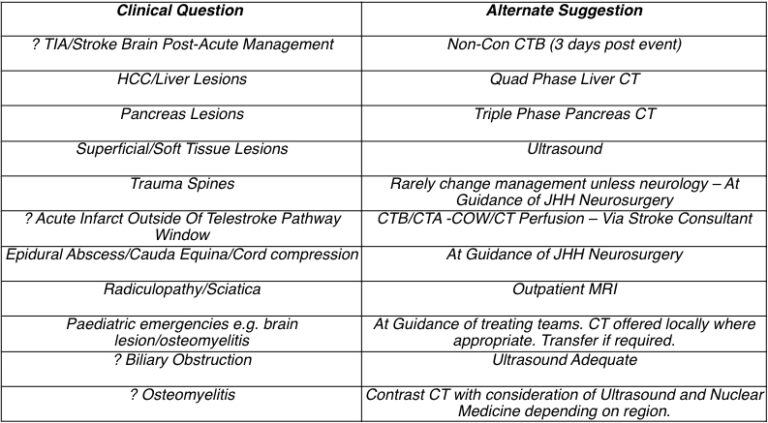 | Clinical Question | Alternate Suggestion |
|---|---|
| ? TIA/Stroke Brain Post-Acute Management | Non-Con CTB (3 days post event) |
| HCC/Liver Lesions | Quad Phase Liver CT |
| Pancreas Lesions | Triple Phase Pancreas CT |
| Superficial/Soft Tissue Lesions | Ultrasound |
| Trauma Spines | Rarely change management unless neurology – At Guidance of JHH Neurosurgery |
| ? Acute Infarct Outside Of Telestroke Pathway Window | CTB/CTA -COW/CT Perfusion – Via Stroke Consultant |
| Epidural Abscess/Cauda Equina/Cord compression | At Guidance of JHH Neurosurgery |
| Radiculopathy/Sciatica | Outpatient MRI |
| Paediatric emergencies e.g. brain lesion/osteomyelitis | At Guidance of treating teams. CT offered locally where appropriate. Transfer if required. |
| ? Biliary Obstruction | Ultrasound Adequate |
| ? Osteomyelitis | Contrast CT with consideration of Ultrasound and Nuclear Medicine depending on region. |